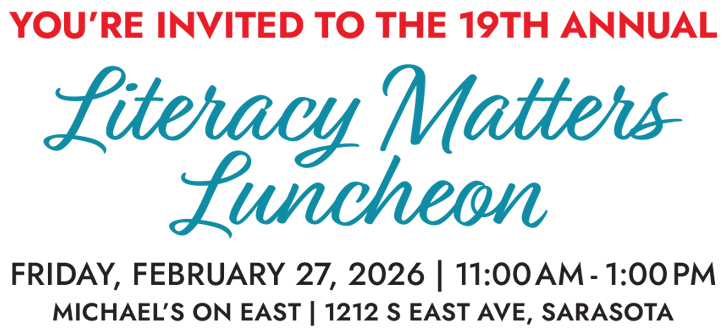 YOU'RE INVITED TO THE 19TH ANNUAL

Literacy Matters Luncheon

FRIDAY, FEBRUARY 27, 2026 | 11:00 AM - 1:00 PM

MICHAEL'S ON EAST | 1212 S EAST AVE, SARASOTA